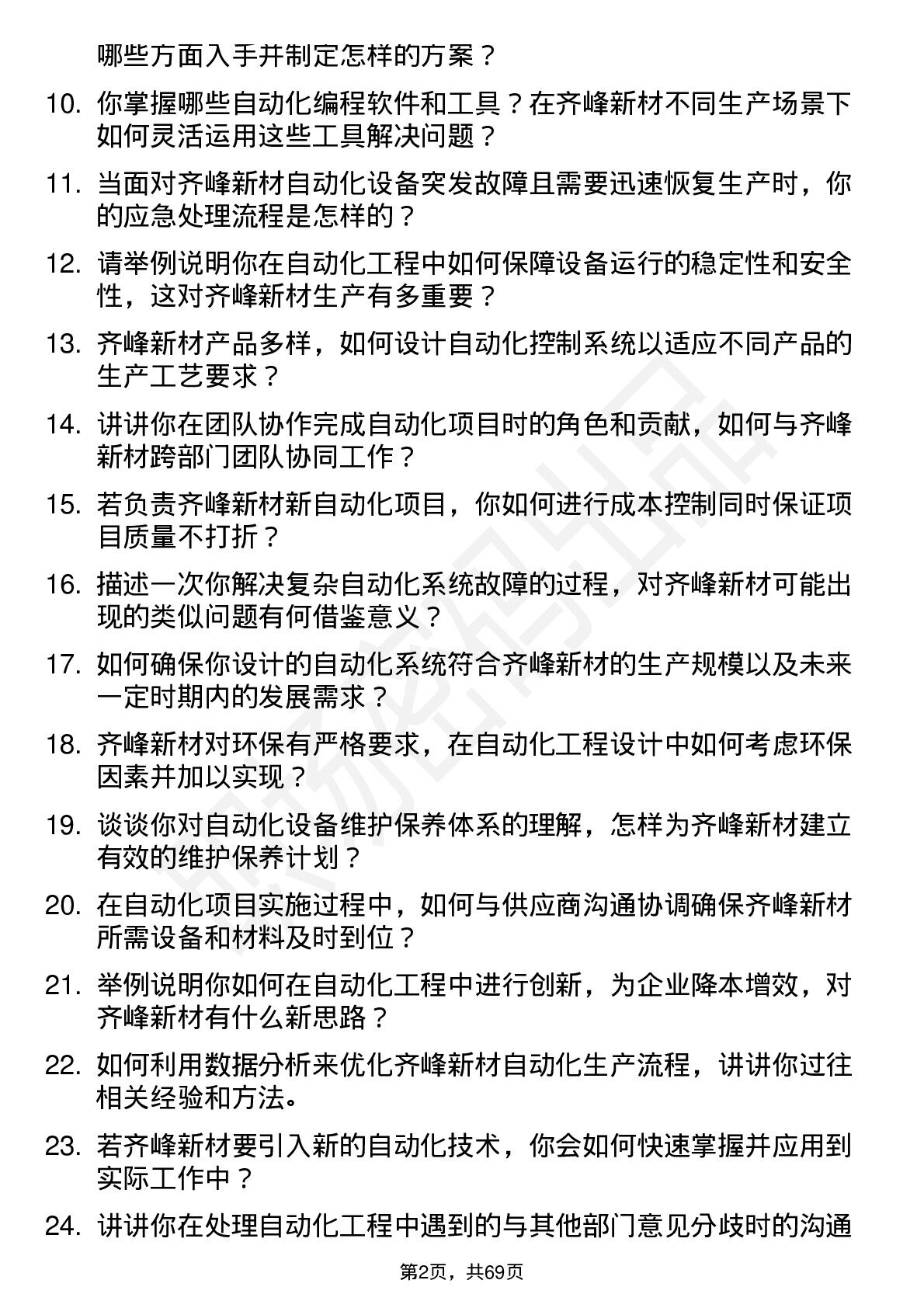 哪些方面入手并制定怎样的方案？

10. 你掌握哪些自动化编程软件和工具？在齐峰新材不同生产场景下如何灵活运用这些工具解决问题？

11. 当面对齐峰新材自动化设备突发故障且需要迅速恢复生产时，你的应急处理流程是怎样的？

12. 请举例说明你在自动化工程中如何保障设备运行的稳定性和安全性，这对齐峰新材生产有多重要？

13. 齐峰新材产品多样，如何设计自动化控制系统以适应不同产品的生产工艺要求？

14. 讲讲你在团队协作完成自动化项目时的角色和贡献，如何与齐峰新材跨部门团队协同工作？

15. 若负责齐峰新材新自动化项目，你如何进行成本控制同时保证项目质量不打折？

16. 描述一次你解决复杂自动化系统故障的过程，对齐峰新材可能出现的类似问题有何借鉴意义？

17. 如何确保你设计的自动化系统符合齐峰新材的生产规模以及未来一定时期内的发展需求？

18. 齐峰新材对环保有严格要求，在自动化工程设计中如何考虑环保因素并加以实现？

19. 谈谈你对自动化设备维护保养体系的理解，怎样为齐峰新材建立有效的维护保养计划？

20. 在自动化项目实施过程中，如何与供应商沟通协调确保齐峰新材所需设备和材料及时到位？

21. 举例说明你如何在自动化工程中进行创新，为企业降本增效，对齐峰新材有什么新思路？

22. 如何利用数据分析来优化齐峰新材自动化生产流程，讲讲你过往相关经验和方法。

23. 若齐峰新材要引入新的自动化技术，你会如何快速掌握并应用到实际工作中？

24. 讲讲你在处理自动化工程中遇到的与其他部门意见分歧时的沟通

第2页，共69页